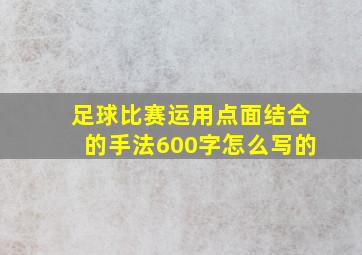 足球比赛运用点面结合的手法600字怎么写的